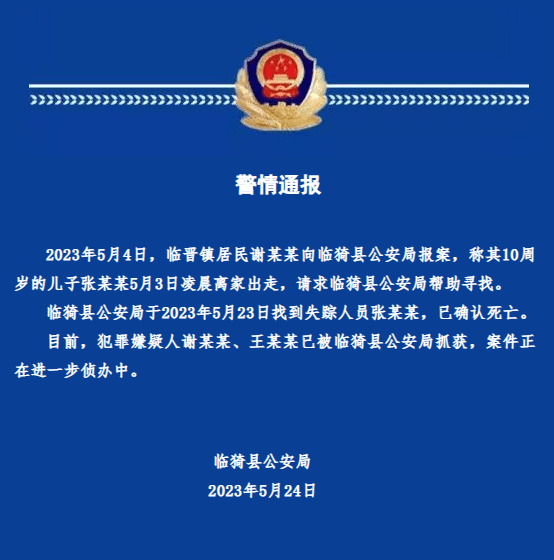 警情通报

2023年5月4日，临晋镇居民谢某某向临猗县公安局报案，称其10周岁的儿子张某某5月3日凌晨离家出走，请求临猗县公安局帮助寻找。

临猗县公安局于2023年5月23日找到失踪人员张某某，已确认死亡。

目前，犯罪嫌疑人谢某某、王某某已被临猗县公安局抓获，案件正在进一步侦办中。

临猗县公安局
2023年5月24日